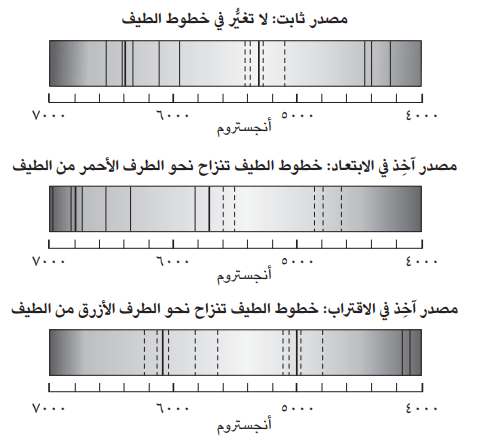 مصدر ثابت: لا تغيُّر في خطوط الطيف

٧٠٠٠ ٦٠٠٠ ٥٠٠٠ ٤٠٠٠
أنجستروم

مصدر آخِذ في الابتعاد: خطوط الطيف تنزاح نحو الطرف الأحمر من الطيف

٧٠٠٠ ٦٠٠٠ ٥٠٠٠ ٤٠٠٠
أنجستروم

مصدر آخِذ في الاقتراب: خطوط الطيف تنزاح نحو الطرف الأزرق من الطيف

٧٠٠٠ ٦٠٠٠ ٥٠٠٠ ٤٠٠٠
أنجستروم